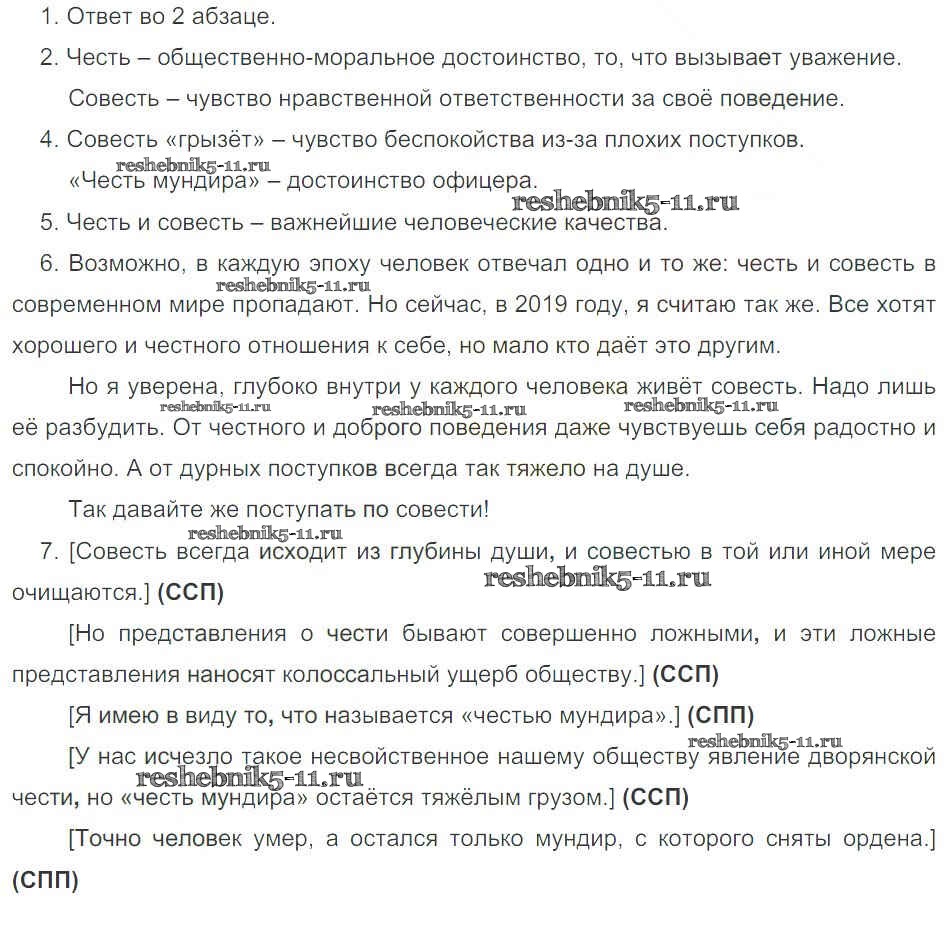 1. Ответ во 2 абзаце.

2. Честь – общественно-моральное достоинство, то, что вызывает уважение.

Совесть – чувство нравственной ответственности за своё поведение.

4. Совесть «грызёт» – чувство беспокойства из-за плохих поступков.

reshebnik5-11.ru

«Честь мундира» – достоинство офицера.

reshebnik5-11.ru

5. Честь и совесть – важнейшие человеческие качества.

6. Возможно, в каждую эпоху человек отвечал одно и то же: честь и совесть в современном мире пропадают. Но сейчас, в 2019 году, я считаю так же. Все хотят хорошего и честного отношения к себе, но мало кто даёт это другим.

reshebnik5-11.ru

Но я уверена, глубоко внутри у каждого человека живёт совесть. Надо лишь её разбудить. От честного и доброго поведения даже чувствуешь себя радостно и спокойно. А от дурных поступков всегда так тяжело на душе.

reshebnik5-11.ru reshebnik5-11.ru reshebnik5-11.ru

Так давайте же поступать по совести!

reshebnik5-11.ru

7. [Совесть всегда исходит из глубины души, и совестью в той или иной мере очищаются.] (ССП)

reshebnik5-11.ru

[Но представления о чести бывают совершенно ложными, и эти ложные представления наносят колоссальный ущерб обществу.] (ССП)

[Я имею в виду то, что называется «честью мундира».] (СПП)

reshebnik5-11.ru

[У нас исчезло такое несвойственное нашему обществу явление дворянской чести, но «честь мундира» остаётся тяжёлым грузом.] (ССП)

reshebnik5-11.ru

[Точно человек умер, а остался только мундир, с которого сняты ордена.] (СПП)